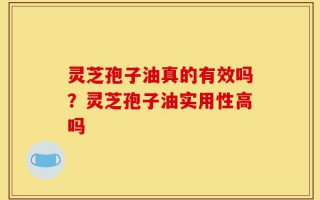 灵芝孢子油真的有效吗？灵芝孢子油实用性高吗